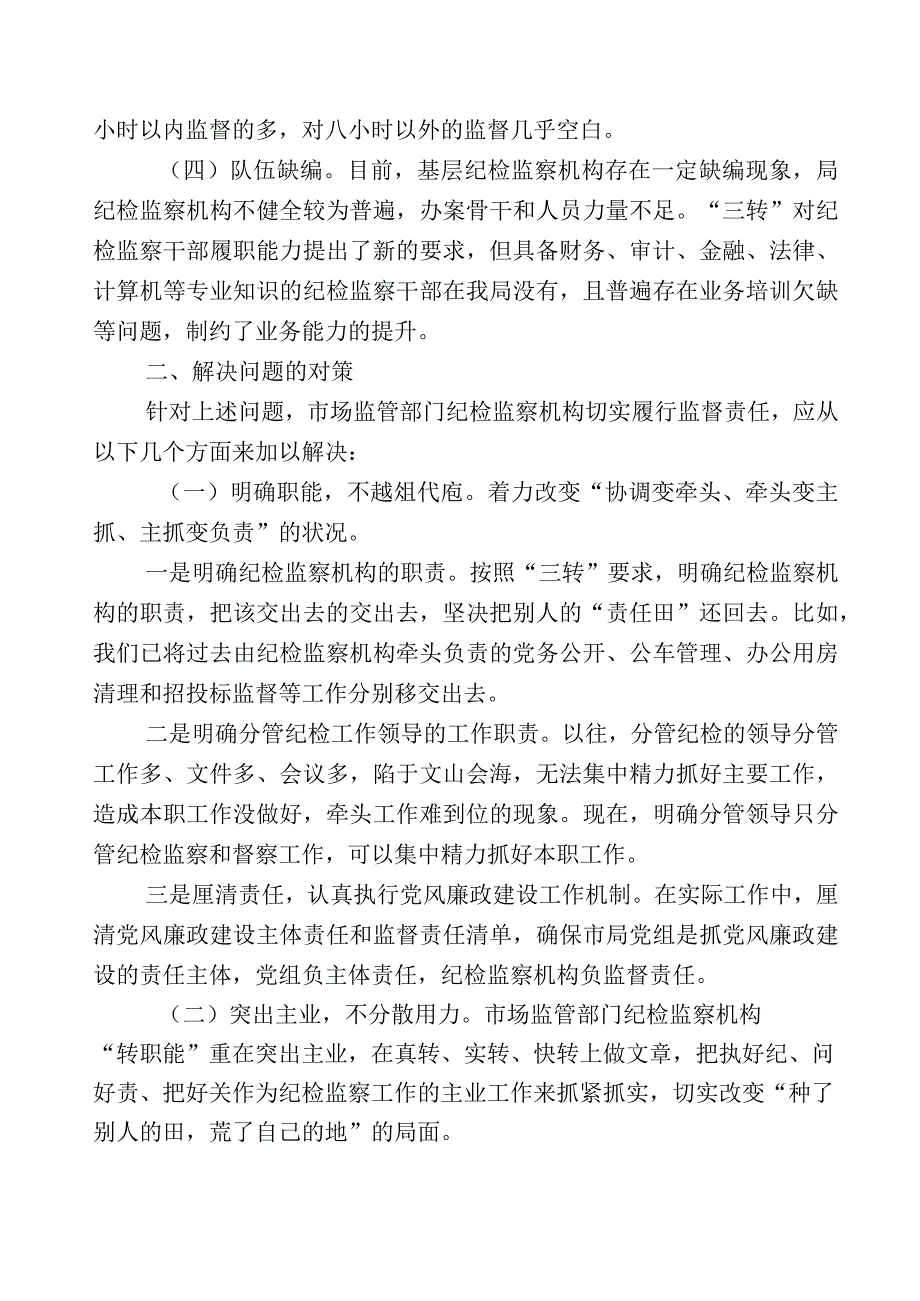 小时以内监督的多，对八小时以外的监督几乎空白。

（四）队伍缺编。目前，基层纪检监察机构存在一定缺编现象，局纪检监察机构不健全较为普遍，办案骨干和人员力量不足。“三转”对纪检监察干部履职能力提出了新的要求，但具备财务、审计、金融、法律、计算机等专业知识的纪检监察干部在我局没有，且普遍存在业务培训欠缺等问题，制约了业务能力的提升。

二、解决问题的对策

针对上述问题，市场监管部门纪检监察机构切实履行监督责任，应从以下几个方面来加以解决：

（一）明确职能，不越俎代庖。着力改变“协调变牵头、牵头变主抓、主抓变负责”的状况。

一是明确纪检监察机构的职责。按照“三转”要求，明确纪检监察机构的职责，把该交出去的交出去，坚决把别人的“责任田”还回去。比如，我们已将过去由纪检监察机构牵头负责的党务公开、公车管理、办公用房清理和招投标监督等工作分别移交出去。

二是明确分管纪检工作领导的工作职责。以往，分管纪检的领导分管工作多、文件多、会议多，陷于文山会海，无法集中精力抓好主要工作，造成本职工作没做好，牵头工作难到位的现象。现在，明确分管领导只分管纪检监察和督察工作，可以集中精力抓好本职工作。

三是厘清责任，认真执行党风廉政建设工作机制。在实际工作中，厘清党风廉政建设主体责任和监督责任清单，确保市局党组是抓党风廉政建设的责任主体，党组负主体责任，纪检监察机构负监督责任。

（二）突出主业，不分散用力。市场监管部门纪检监察机构“转职能”重在突出主业，在真转、实转、快转上做文章，把执好纪、问好责、把好关作为纪检监察工作的主业工作来抓紧抓实，切实改变“种了别人的田，荒了自己的地”的局面。